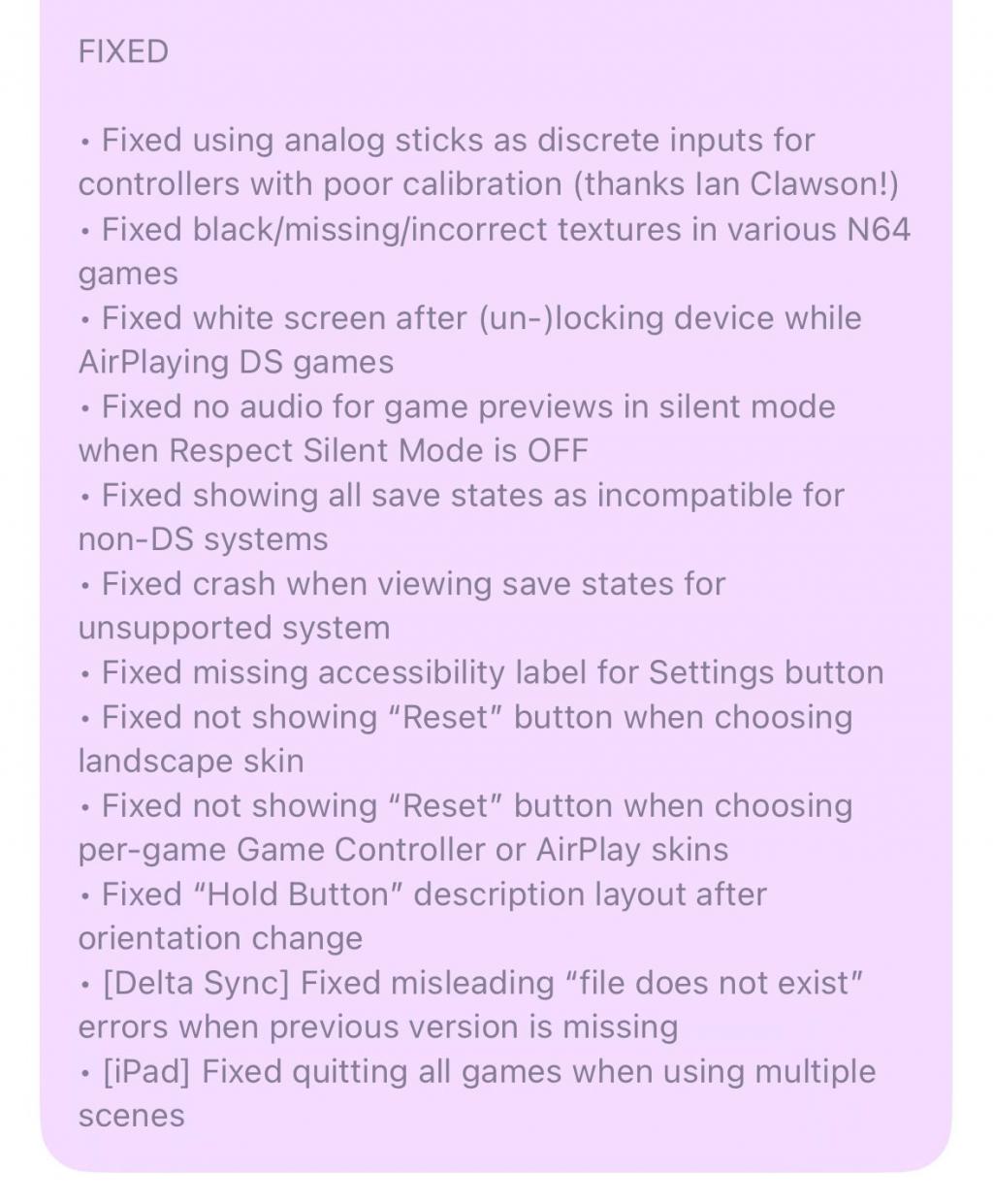 FIXED

• Fixed using analog sticks as discrete inputs for controllers with poor calibration (thanks Ian Clawson!)
• Fixed black/missing/incorrect textures in various N64 games
• Fixed white screen after (un-)locking device while AirPlaying DS games
• Fixed no audio for game previews in silent mode when Respect Silent Mode is OFF
• Fixed showing all save states as incompatible for non-DS systems
• Fixed crash when viewing save states for unsupported system
• Fixed missing accessibility label for Settings button
• Fixed not showing “Reset” button when choosing landscape skin
• Fixed not showing “Reset” button when choosing per-game Game Controller or AirPlay skins
• Fixed “Hold Button” description layout after orientation change
• [Delta Sync] Fixed misleading “file does not exist” errors when previous version is missing
• [iPad] Fixed quitting all games when using multiple scenes